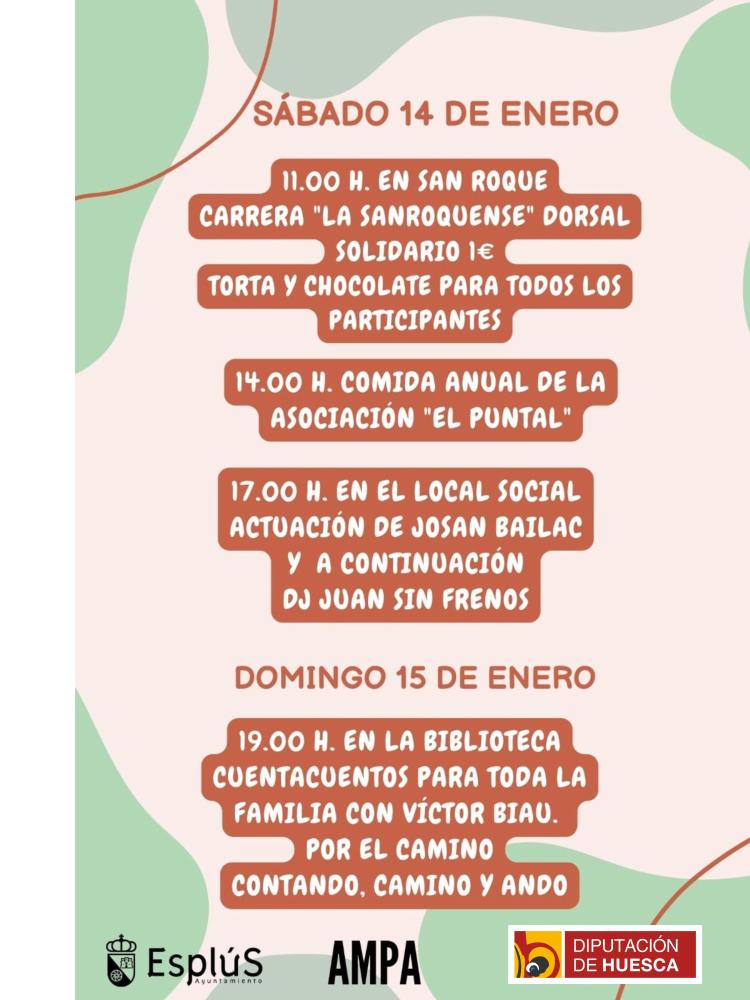 SÁBADO 14 DE ENERO

11.00 H. EN SAN ROQUE
CARRERA "LA SANROQUENSE" DORSAL SOLIDARIO 1€
TORTA Y CHOCOLATE PARA TODOS LOS PARTICIPANTES

14.00 H. COMIDA ANUAL DE LA ASOCIACIÓN "EL PUNTAL"

17.00 H. EN EL LOCAL SOCIAL
ACTUACIÓN DE JOSAN BAILAC
Y A CONTINUACIÓN
DJ JUAN SIN FRENOS

DOMINGO 15 DE ENERO

19.00 H. EN LA BIBLIOTECA
CUENTACUENTOS PARA TODA LA FAMILIA CON VÍCTOR BIAU.
POR EL CAMINO
CONTANDO, CAMINO Y ANDO

EsplúS
Ayuntamiento

AMPA

DIPUTACIÓN
DE HUESCA